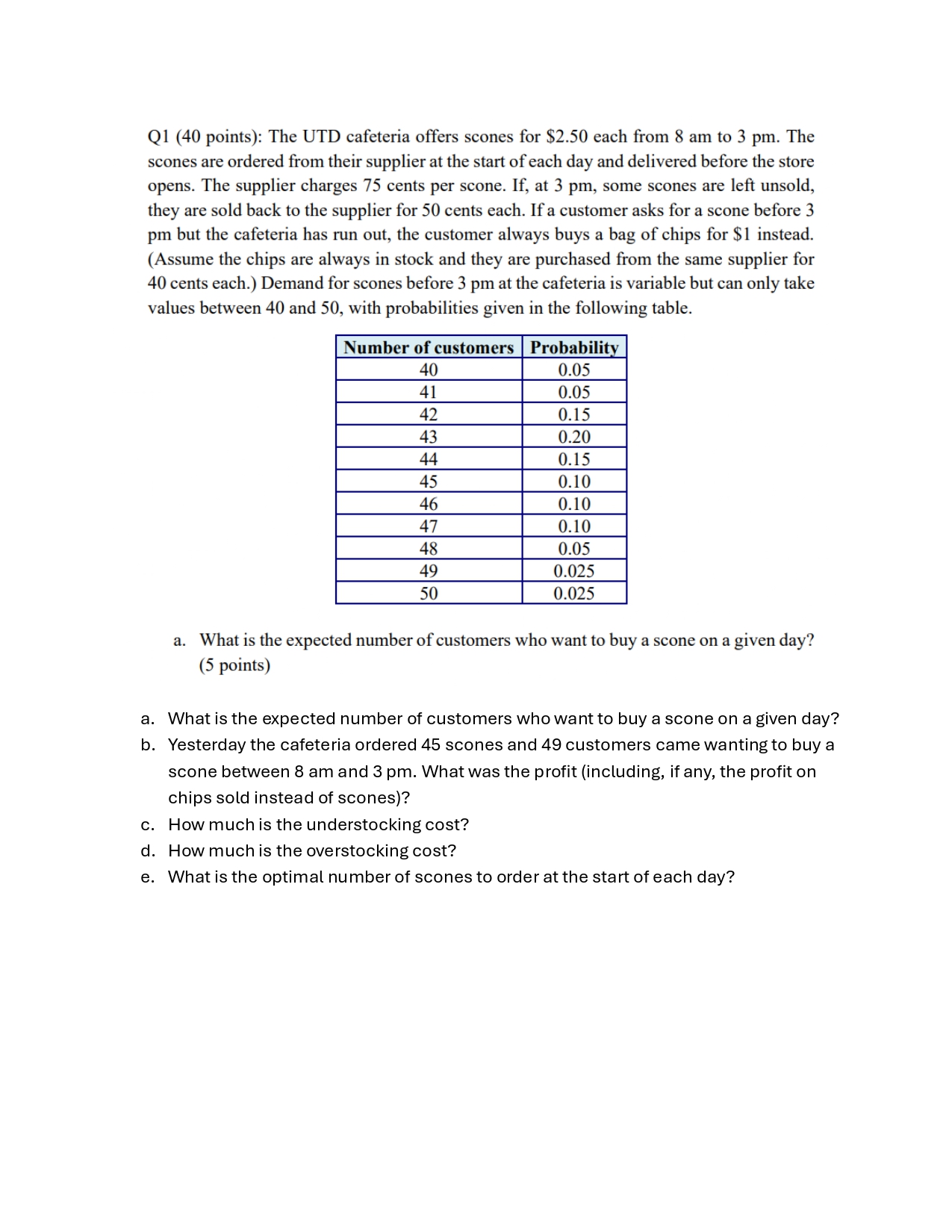 Q1 (40 points): The UTD cafeteria offers scones for \$2.50 each from 8 am to 3 pm. The scones are ordered from their supplier at the start of each day and delivered before the store opens. The supplier charges 75 cents per scone. If, at 3 pm, some scones are left unsold, they are sold back to the supplier for 50 cents each. If a customer asks for a scone before 3 pm but the cafeteria has run out, the customer always buys a bag of chips for \$1 instead. (Assume the chips are always in stock and they are purchased from the same supplier for 40 cents each.) Demand for scones before 3 pm at the cafeteria is variable but can only take values between 40 and 50, with probabilities given in the following table.

| Number of customers | Probability |
|---|---|
| 40 | 0.05 |
| 41 | 0.05 |
| 42 | 0.15 |
| 43 | 0.20 |
| 44 | 0.15 |
| 45 | 0.10 |
| 46 | 0.10 |
| 47 | 0.10 |
| 48 | 0.05 |
| 49 | 0.025 |
| 50 | 0.025 |

a. What is the expected number of customers who want to buy a scone on a given day? (5 points)

a. What is the expected number of customers who want to buy a scone on a given day?
b. Yesterday the cafeteria ordered 45 scones and 49 customers came wanting to buy a scone between 8 am and 3 pm. What was the profit (including, if any, the profit on chips sold instead of scones)?
c. How much is the understocking cost?
d. How much is the overstocking cost?
e. What is the optimal number of scones to order at the start of each day?